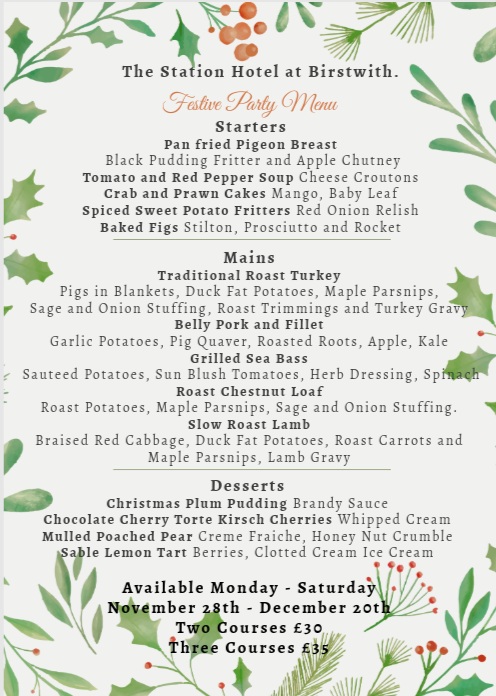 The Station Hotel at Birstwith.

Festive Party Menu

Starters

Pan fried Pigeon Breast
Black Pudding Fritter and Apple Chutney
Tomato and Red Pepper Soup Cheese Croutons
Crab and Prawn Cakes Mango, Baby Leaf
Spiced Sweet Potato Fritters Red Onion Relish
Baked Figs Stilton, Prosciutto and Rocket

Mains

Traditional Roast Turkey
Pigs in Blankets, Duck Fat Potatoes, Maple Parsnips, Sage and Onion Stuffing, Roast Trimmings and Turkey Gravy
Belly Pork and Fillet
Garlic Potatoes, Pig Quaver, Roasted Roots, Apple, Kale
Grilled Sea Bass
Sauteed Potatoes, Sun Blush Tomatoes, Herb Dressing, Spinach
Roast Chestnut Loaf
Roast Potatoes, Maple Parsnips, Sage and Onion Stuffing.
Slow Roast Lamb
Braised Red Cabbage, Duck Fat Potatoes, Roast Carrots and Maple Parsnips, Lamb Gravy

Desserts

Christmas Plum Pudding Brandy Sauce
Chocolate Cherry Torte Kirsch Cherries Whipped Cream
Mulled Poached Pear Creme Fraiche, Honey Nut Crumble
Sable Lemon Tart Berries, Clotted Cream Ice Cream

Available Monday - Saturday
November 28th - December 20th
Two Courses £30
Three Courses £35